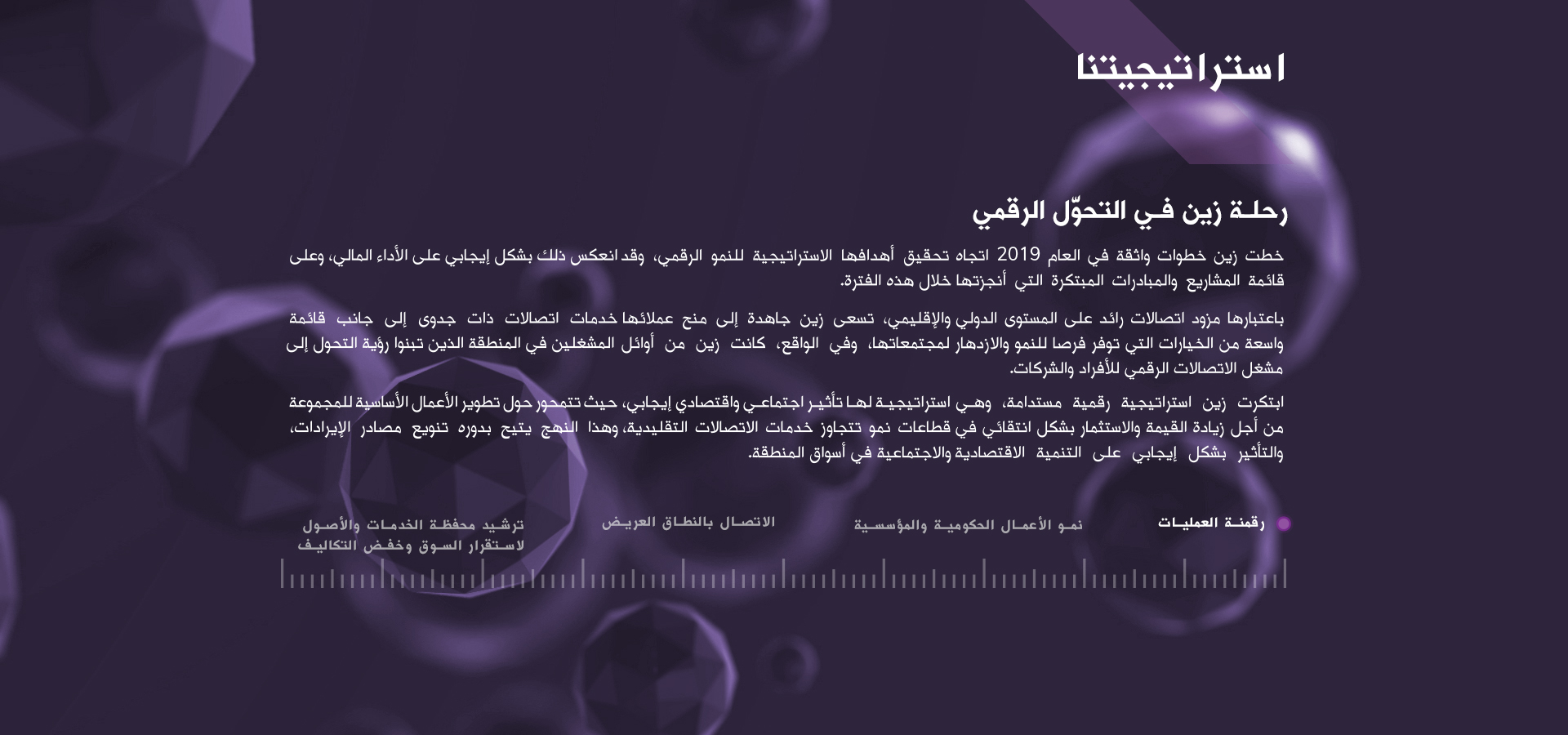 استراتيجيتنا

رحلة زين في التحوّل الرقمي

خطت زين خطوات واثقة في العام 2019 اتجاه تحقيق أهدافها الاستراتيجية للنمو الرقمي، وقد انعكس ذلك بشكل إيجابي على الأداء المالي، وعلى قائمة المشاريع والمبادرات المبتكرة التي أنجزتها خلال هذه الفترة.

باعتبارها مزود اتصالات رائد على المستوى الدولي والإقليمي، تسعى زين جاهدة إلى منح عملائها خدمات اتصالات ذات جدوى إلى جانب قائمة واسعة من الخيارات التي توفر فرصا للنمو والازدهار لمجتمعاتها، وفي الواقع، كانت زين من أوائل المشغلين في المنطقة الذين تبنوا رؤية التحول إلى مشغل الاتصالات الرقمي للأفراد والشركات.

ابتكرت زين استراتيجية رقمية مستدامة، وهي استراتيجية لها تأثير اجتماعي واقتصادي إيجابي، حيث تتمحور حول تطوير الأعمال الأساسية للمجموعة من أجل زيادة القيمة والاستثمار بشكل انتقائي في قطاعات نمو تتجاوز خدمات الاتصالات التقليدية، وهذا النهج يتيح بدوره تنويع مصادر الإيرادات، والتأثير بشكل إيجابي على التنمية الاقتصادية والاجتماعية في أسواق المنطقة.

رقمنة العمليات

نمو الأعمال الحكومية والمؤسسية

الاتصال بالنطاق العريض

ترشيد محفظة الخدمات والأصول لاستقرار السوق وخفض التكاليف